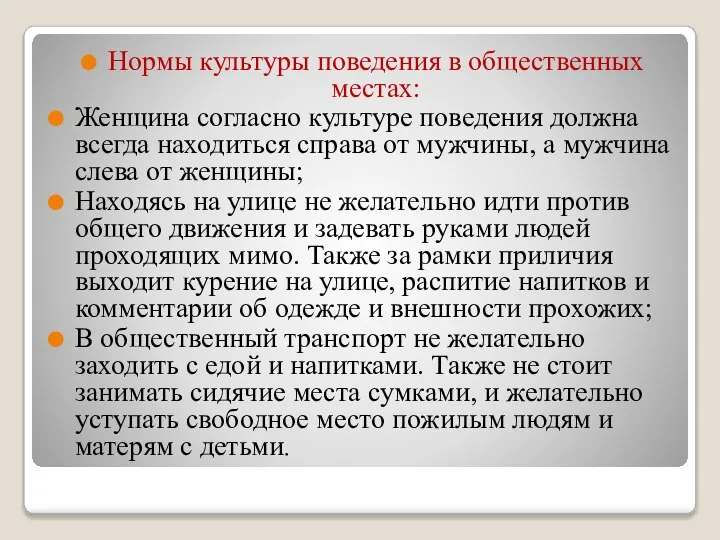 Нормы культуры поведения в общественных местах:

Женщина согласно культуре поведения должна всегда находиться справа от мужчины, а мужчина слева от женщины;

Находясь на улице не желательно идти против общего движения и задевать руками людей проходящих мимо. Также за рамки приличия выходит курение на улице, распитие напитков и комментарии об одежде и внешности прохожих;

В общественный транспорт не желательно заходить с едой и напитками. Также не стоит занимать сидячие места сумками, и желательно уступать свободное место пожилым людям и матерям с детьми.